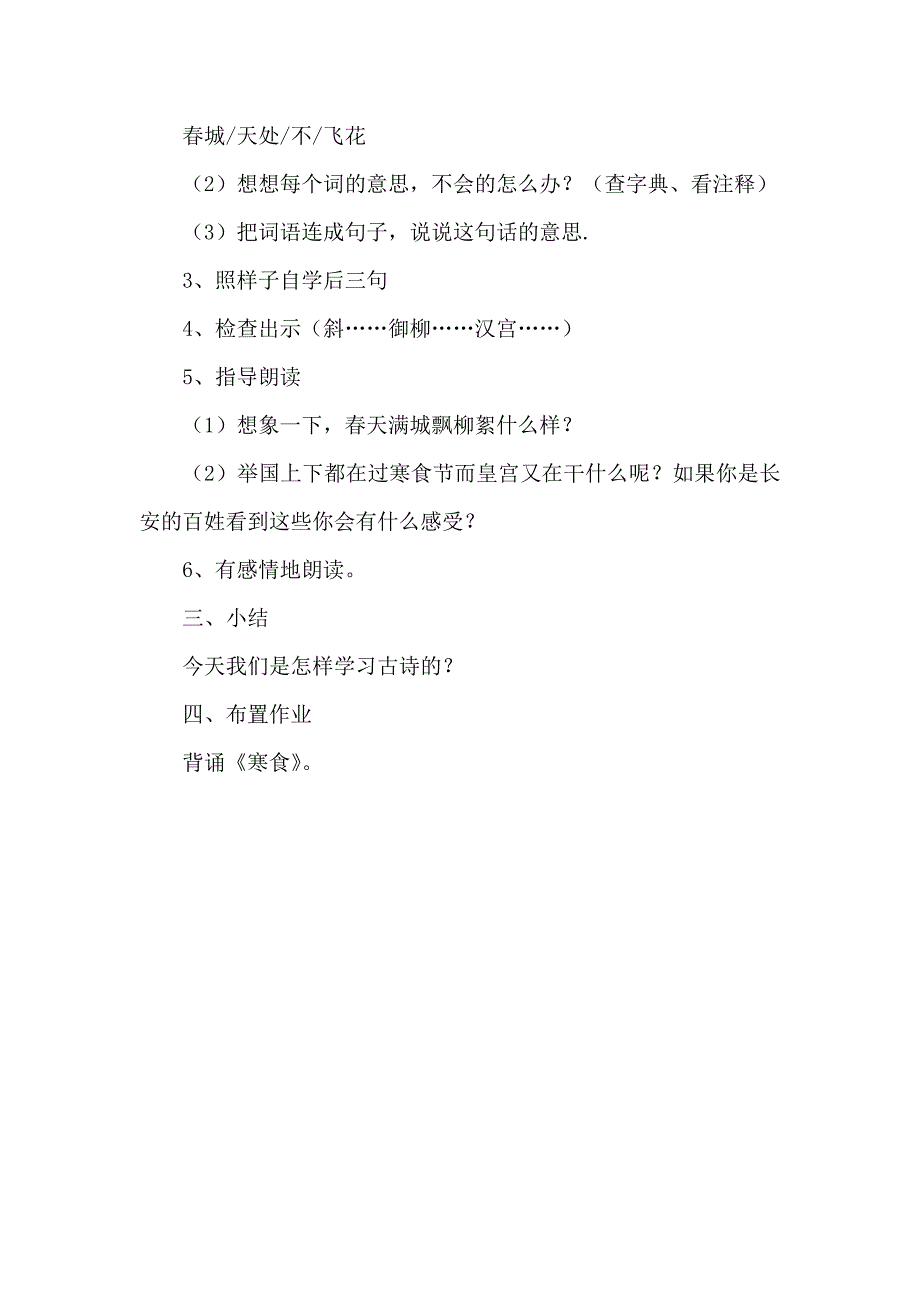 春城/天处/不/飞花

（2）想想每个词的意思，不会的怎么办？（查字典、看注释）

（3）把词语连成句子，说说这句话的意思.

3、照样子自学后三句

4、检查出示（斜……御柳……汉宫……）

5、指导朗读

（1）想象一下，春天满城飘柳絮什么样？

（2）举国上下都在过寒食节而皇宫又在干什么呢？如果你是长安的百姓看到这些你会有什么感受？

6、有感情地朗读。

三、小结

今天我们是怎样学习古诗的？

四、布置作业

背诵《寒食》。